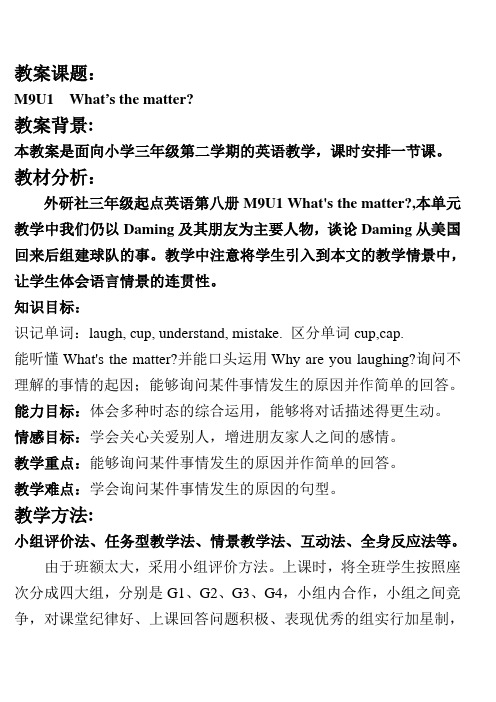 教案课题：
M9U1 What’s the matter?
教案背景：
本教案是面向小学三年级第二学期的英语教学，课时安排一节课。
教材分析：
外研社三年级起点英语第八册 M9U1 What's the matter?,本单元教学中我们仍以 Daming 及其朋友为主要人物，谈论 Daming 从美国回来后组建球队的事。教学中注意将学生引入到本文的教学情景中，让学生体会语言情景的连贯性。
知识目标：
识记单词：laugh, cup, understand, mistake. 区分单词 cup,cap.
能听懂 What's the matter?并能口头运用 Why are you laughing?询问不理解的事情的起因；能够询问某件事情发生的原因并作简单的回答。
能力目标：体会多种时态的综合运用，能够将对话描述得更生动。
情感目标：学会关心关爱别人，增进朋友家人之间的感情。
教学重点：能够询问某件事情发生的原因并作简单的回答。
教学难点：学会询问某件事情发生的原因的句型。
教学方法:
小组评价法、任务型教学法、情景教学法、互动法、全身反应法等。
由于班额太大，采用小组评价方法。上课时，将全班学生按照座次分成四大组，分别是 G1、G2、G3、G4，小组内合作，小组之间竞争，对课堂纪律好、上课回答问题积极、表现优秀的组实行加星制，